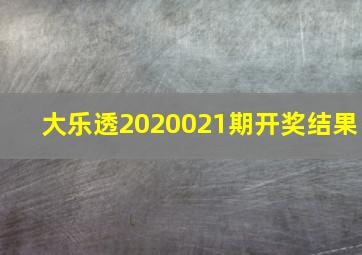 大乐透2020021期开奖结果